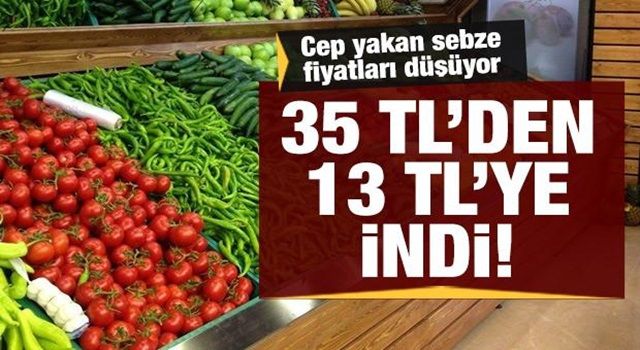 Cep yakan sebze fiyatları düşüyor

35 TL'DEN 13 TL'YE İNDİ!